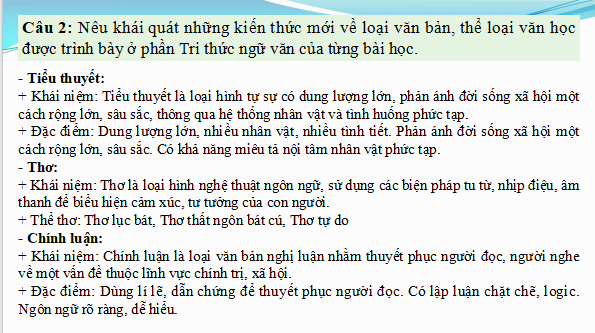 Câu 2: Nêu khái quát những kiến thức mới về loại văn bản, thể loại văn học được trình bày ở phần Tri thức ngữ văn của từng bài học.

- Tiểu thuyết:
+ Khái niệm: Tiểu thuyết là loại hình tự sự có dung lượng lớn, phản ánh đời sống xã hội một cách rộng lớn, sâu sắc, thông qua hệ thống nhân vật và tình huống phức tạp.
+ Đặc điểm: Dung lượng lớn, nhiều nhân vật, nhiều tình tiết. Phản ánh đời sống xã hội một cách rộng lớn, sâu sắc. Có khả năng miêu tả nội tâm nhân vật phức tạp.
- Thơ:
+ Khái niệm: Thơ là loại hình nghệ thuật ngôn ngữ, sử dụng các biện pháp tu từ, nhịp điệu, âm thanh để biểu hiện cảm xúc, tư tưởng của con người.
+ Thể thơ: Thơ lục bát, Thơ thất ngôn bát cú, Thơ tự do
- Chính luận:
+ Khái niệm: Chính luận là loại văn bản nghị luận nhằm thuyết phục người đọc, người nghe về một vấn đề thuộc lĩnh vực chính trị, xã hội.
+ Đặc điểm: Dùng lí lẽ, dẫn chứng để thuyết phục người đọc. Có lập luận chặt chẽ, logic. Ngôn ngữ rõ ràng, dễ hiểu.